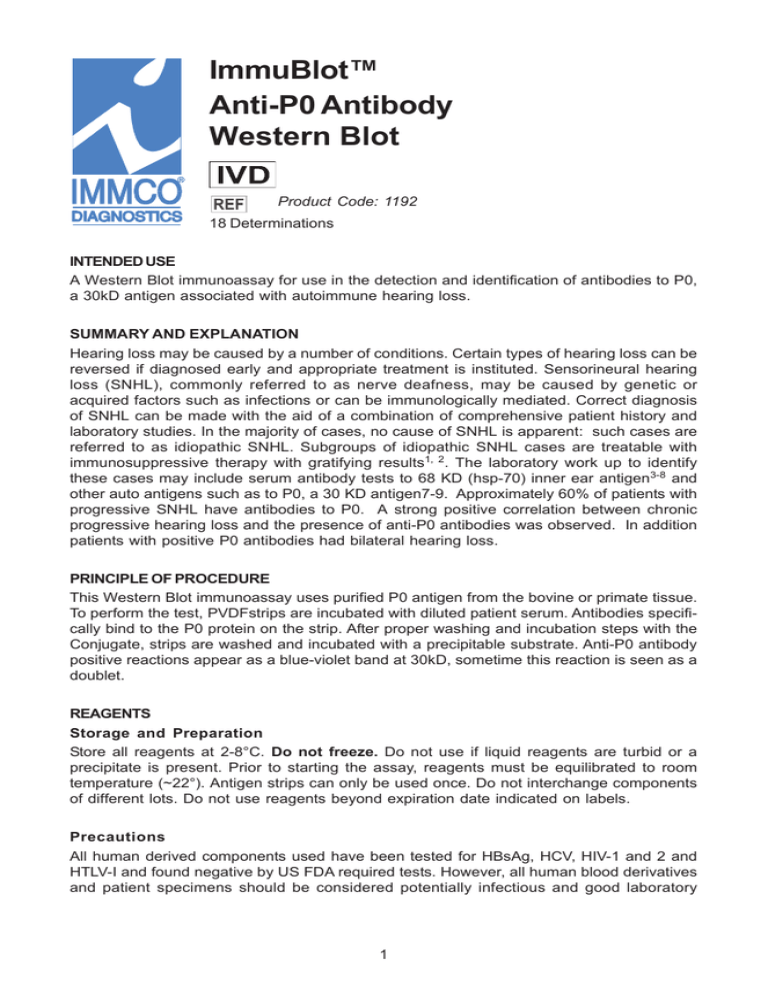 IMMCO® DIAGNOSTICS

ImmuBlot™
Anti-P0 Antibody
Western Blot

IVD

REF Product Code: 1192

18 Determinations

INTENDED USE
A Western Blot immunoassay for use in the detection and identification of antibodies to P0, a 30kD antigen associated with autoimmune hearing loss.

SUMMARY AND EXPLANATION
Hearing loss may be caused by a number of conditions. Certain types of hearing loss can be reversed if diagnosed early and appropriate treatment is instituted. Sensorineural hearing loss (SNHL), commonly referred to as nerve deafness, may be caused by genetic or acquired factors such as infections or can be immunologically mediated. Correct diagnosis of SNHL can be made with the aid of a combination of comprehensive patient history and laboratory studies. In the majority of cases, no cause of SNHL is apparent: such cases are referred to as idiopathic SNHL. Subgroups of idiopathic SNHL cases are treatable with immunosuppressive therapy with gratifying results$^{1, 2}$. The laboratory work up to identify these cases may include serum antibody tests to 68 KD (hsp-70) inner ear antigen$^{3-8}$ and other auto antigens such as to P0, a 30 KD antigen7-9. Approximately 60% of patients with progressive SNHL have antibodies to P0. A strong positive correlation between chronic progressive hearing loss and the presence of anti-P0 antibodies was observed. In addition patients with positive P0 antibodies had bilateral hearing loss.

PRINCIPLE OF PROCEDURE
This Western Blot immunoassay uses purified P0 antigen from the bovine or primate tissue. To perform the test, PVDFstrips are incubated with diluted patient serum. Antibodies specifically bind to the P0 protein on the strip. After proper washing and incubation steps with the Conjugate, strips are washed and incubated with a precipitable substrate. Anti-P0 antibody positive reactions appear as a blue-violet band at 30kD, sometime this reaction is seen as a doublet.

REAGENTS
Storage and Preparation
Store all reagents at 2-8°C. Do not freeze. Do not use if liquid reagents are turbid or a precipitate is present. Prior to starting the assay, reagents must be equilibrated to room temperature (~22°). Antigen strips can only be used once. Do not interchange components of different lots. Do not use reagents beyond expiration date indicated on labels.

Precautions
All human derived components used have been tested for HBsAg, HCV, HIV-1 and 2 and HTLV-I and found negative by US FDA required tests. However, all human blood derivatives and patient specimens should be considered potentially infectious and good laboratory

1